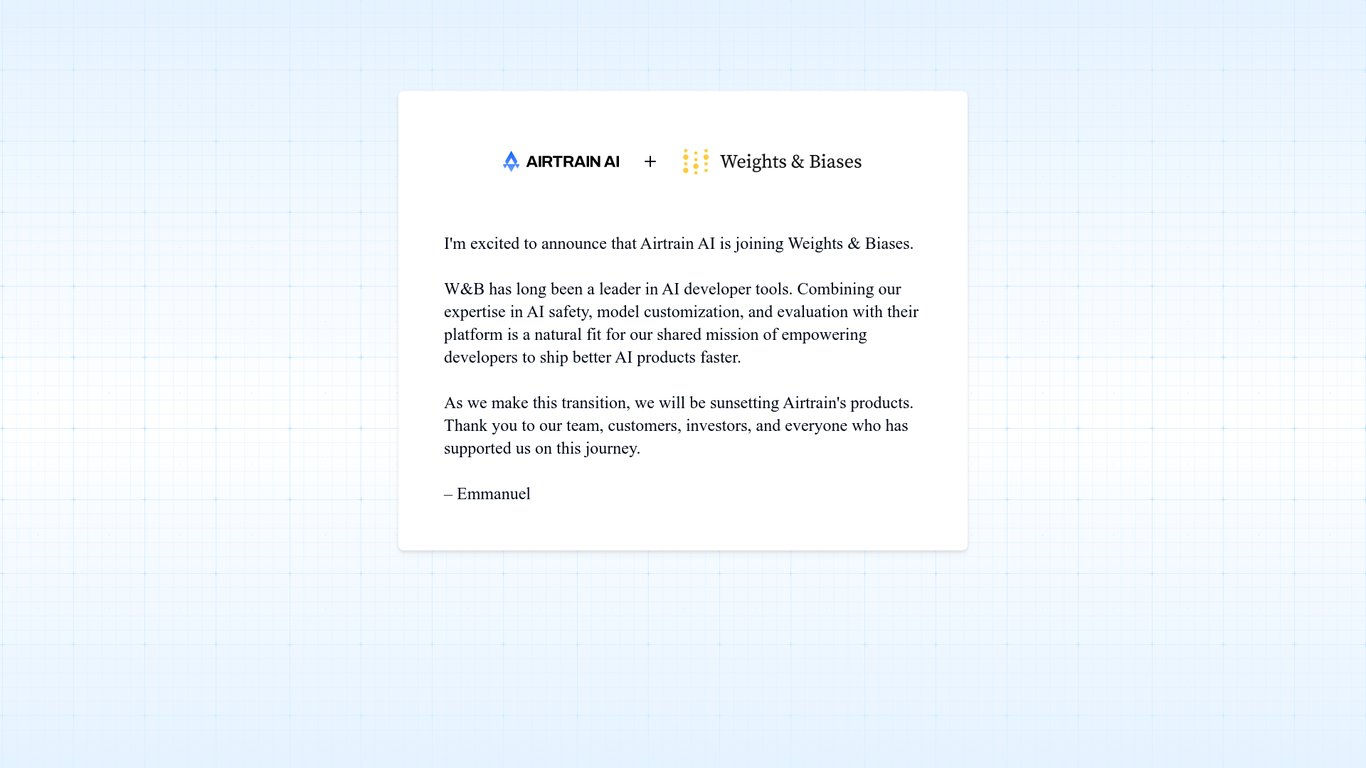 AIRTRAIN AI + Weights & Biases

I'm excited to announce that Airtrain AI is joining Weights & Biases.

W&B has long been a leader in AI developer tools. Combining our expertise in AI safety, model customization, and evaluation with their platform is a natural fit for our shared mission of empowering developers to ship better AI products faster.

As we make this transition, we will be sunsetting Airtrain's products. Thank you to our team, customers, investors, and everyone who has supported us on this journey.

– Emmanuel